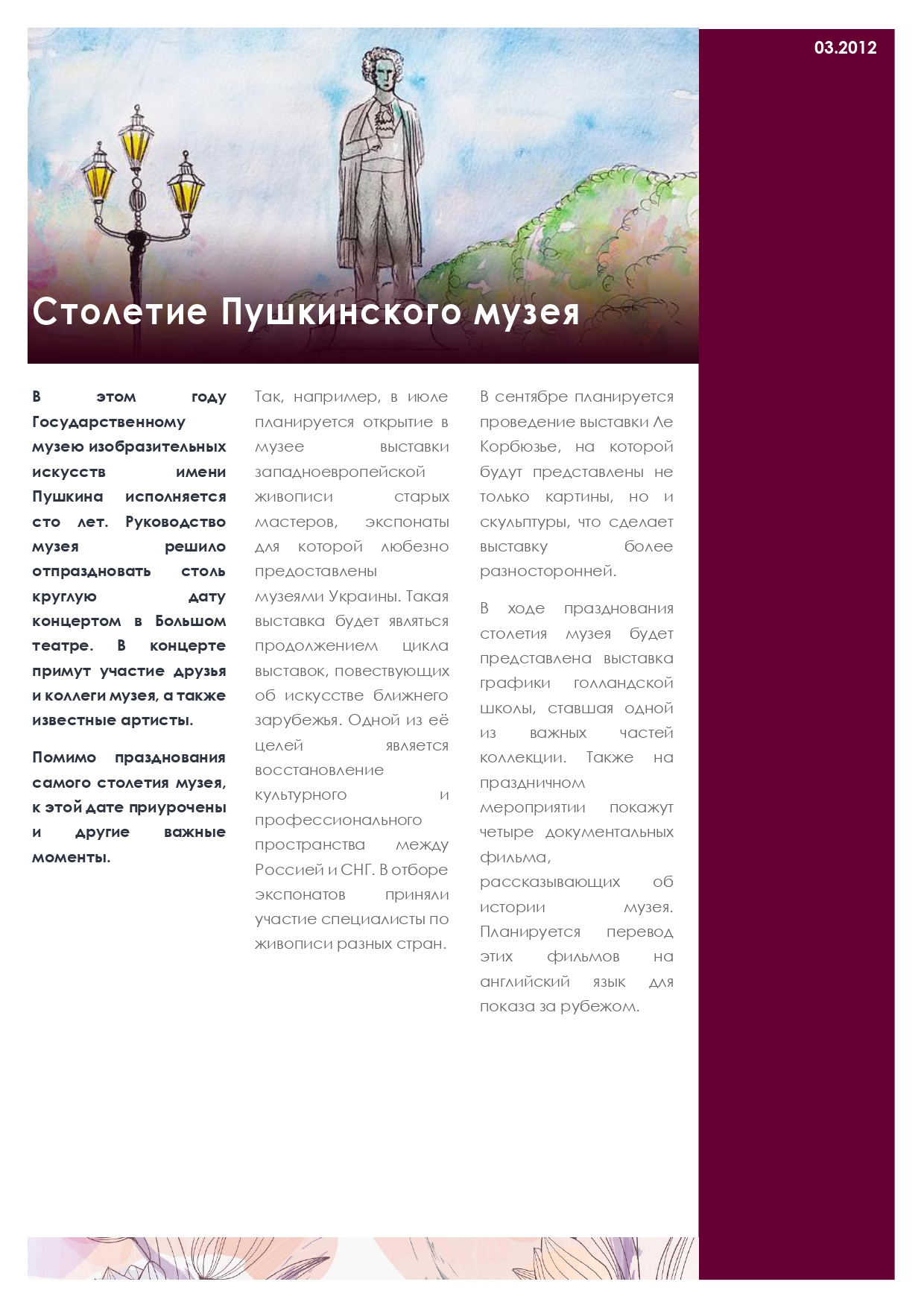 03.2012

Столетие Пушкинского музея

В этом году Государственному музею изобразительных искусств имени Пушкина исполняется сто лет. Руководство музея решило отпраздновать столь круглую дату концертом в Большом театре. В концерте примут участие друзья и коллеги музея, а также известные артисты.

Помимо празднования самого столетия музея, к этой дате приурочены и другие важные моменты.

Так, например, в июле планируется открытие в музее выставки западноевропейской живописи старых мастеров, экспонаты для которой любезно предоставлены музеями Украины. Такая выставка будет являться продолжением цикла выставок, повествующих об искусстве ближнего зарубежья. Одной из её целей является восстановление культурного и профессионального пространства между Россией и СНГ. В отборе экспонатов приняли участие специалисты по живописи разных стран.

В сентябре планируется проведение выставки Ле Корбюзье, на которой будут представлены не только картины, но и скульптуры, что сделает выставку более разносторонней.

В ходе празднования столетия музея будет представлена выставка графики голландской школы, ставшая одной из важных частей коллекции. Также на праздничном мероприятии покажут четыре документальных фильма, рассказывающих об истории музея. Планируется перевод этих фильмов на английский язык для показа за рубежом.